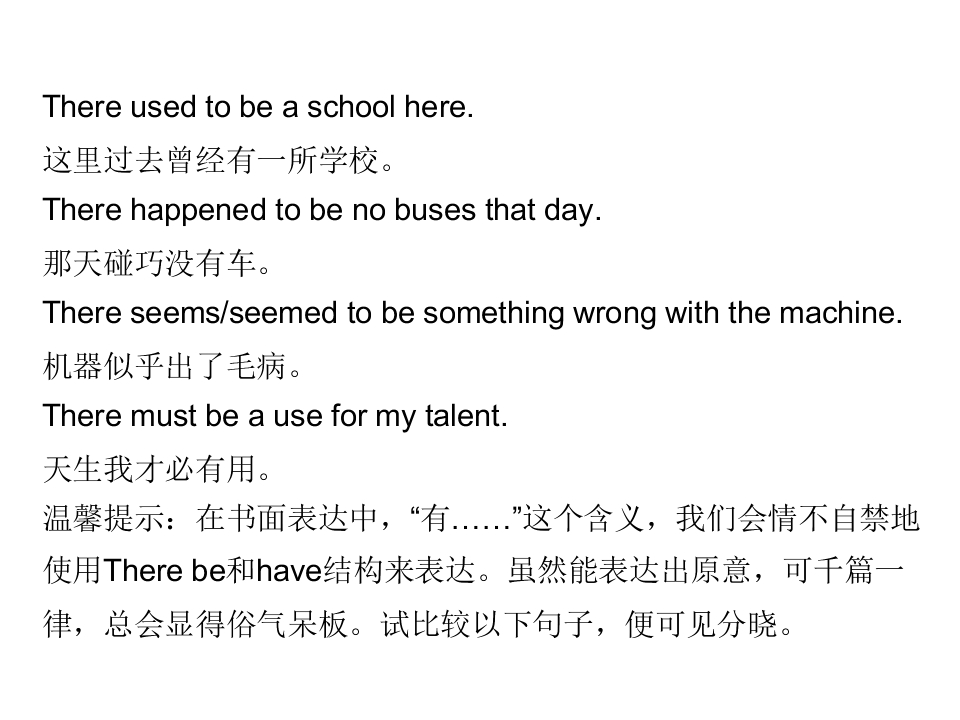 There used to be a school here.

这里过去曾经有一所学校。

There happened to be no buses that day.

那天碰巧没有车。

There seems/seemed to be something wrong with the machine.

机器似乎出了毛病。

There must be a use for my talent.

天生我才必有用。

温馨提示：在书面表达中，“有……”这个含义，我们会情不自禁地使用There be和have结构来表达。虽然能表达出原意，可千篇一律，总会显得俗气呆板。试比较以下句子，便可见分晓。